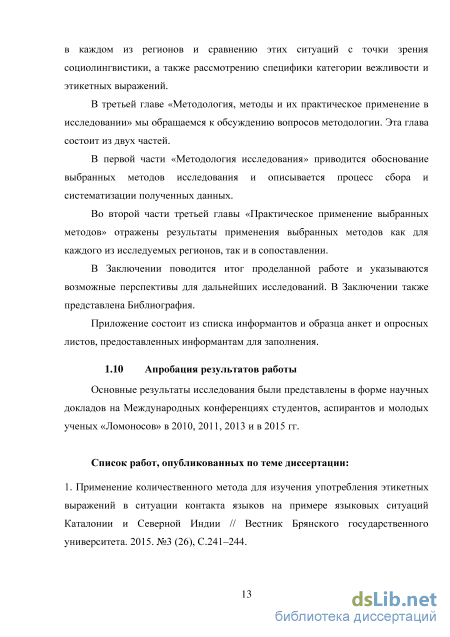 в каждом из регионов и сравнению этих ситуаций с точки зрения социолингвистики, а также рассмотрению специфики категории вежливости и этикетных выражений.

В третьей главе «Методология, методы и их практическое применение в исследовании» мы обращаемся к обсуждению вопросов методологии. Эта глава состоит из двух частей.

В первой части «Методология исследования» приводится обоснование выбранных методов исследования и описывается процесс сбора и систематизации полученных данных.

Во второй части третьей главы «Практическое применение выбранных методов» отражены результаты применения выбранных методов как для каждого из исследуемых регионов, так и в сопоставлении.

В Заключении поводится итог проделанной работе и указываются возможные перспективы для дальнейших исследований. В Заключении также представлена Библиография.

Приложение состоит из списка информантов и образца анкет и опросных листов, предоставленных информантам для заполнения.

1.10 Апробация результатов работы

Основные результаты исследования были представлены в форме научных докладов на Международных конференциях студентов, аспирантов и молодых ученых «Ломоносов» в 2010, 2011, 2013 и в 2015 гг.

Список работ, опубликованных по теме диссертации:

1. Применение количественного метода для изучения употребления этикетных выражений в ситуации контакта языков на примере языковых ситуаций Каталонии и Северной Индии // Вестник Брянского государственного университета. 2015. №3 (26), С.241–244.

13

dsLib.net
библиотека диссертаций